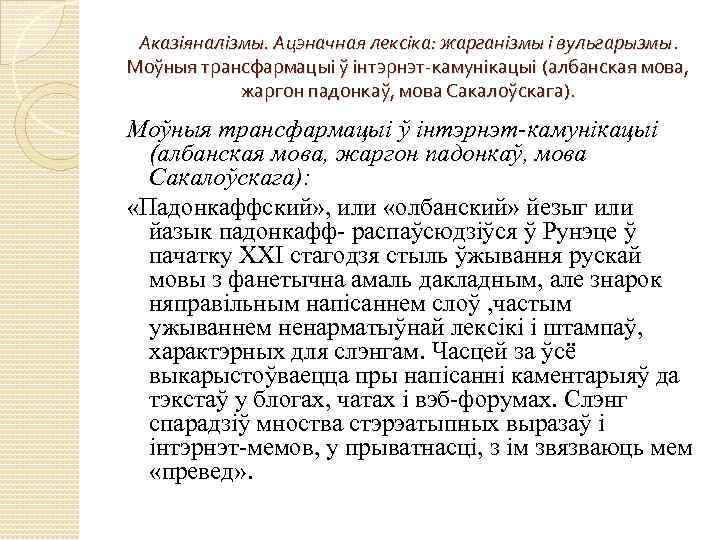 Аказіяналізмы. Ацэначная лексіка: жарганізмы і вульгарызмы. Моўныя трансфармацыі ў інтэрнэт-камунікацыі (албанская мова, жаргон падонкаў, мова Сакалоўскага).

Моўныя трансфармацыі ў інтэрнэт-камунікацыі (албанская мова, жаргон падонкаў, мова Сакалоўскага):

«Падонкаффский», или «олбанский» йезыг или йазык падонкафф- распаўсюдзіўся ў Рунэце ў пачатку XXI стагодзя стыль ўжывання рускай мовы з фанетычна амаль дакладным, але знарок няправільным напісаннем слоў ,частым ужываннем ненарматыўнай лексікі і штампаў, характэрных для слэнгам. Часцей за ўсё выкарыстоўваецца пры напісанні каментарыяў да тэкстаў у блогах, чатах і вэб-форумах. Слэнг спарадзіў мноства стэрэатыпных выразаў і інтэрнэт-мемов, у прыватнасці, з ім звязваюць мем «превед».